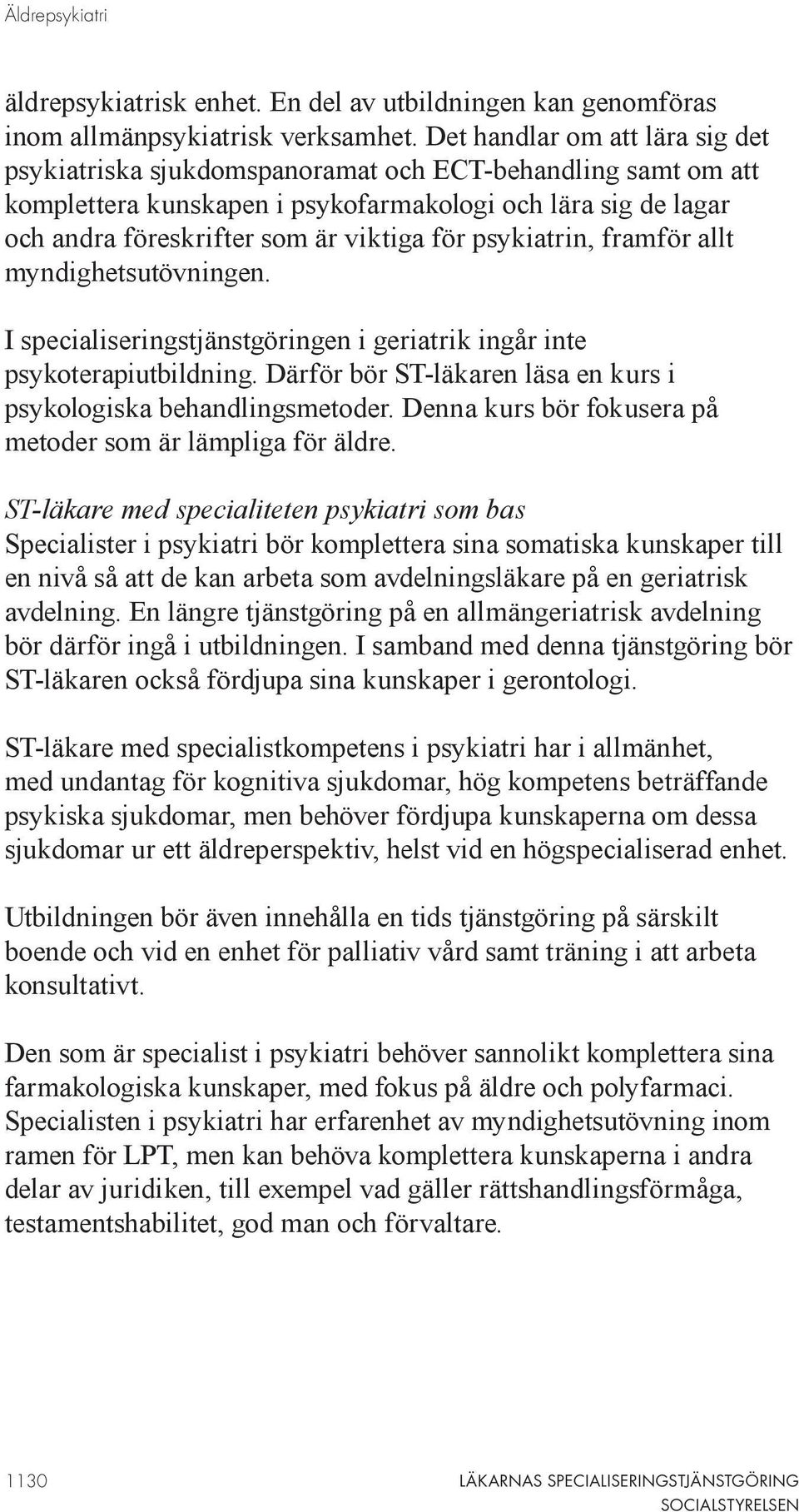 Äldrepsykiatri

äldrepsykiatrisk enhet. En del av utbildningen kan genomföras inom allmänpsykiatrisk verksamhet. Det handlar om att lära sig det psykiatriska sjukdomspanoramat och ECT-behandling samt om att komplettera kunskapen i psykofarmakologi och lära sig de lagar och andra föreskrifter som är viktiga för psykiatrin, framför allt myndighetsutövningen.

I specialiseringstjänstgöringen i geriatrik ingår inte psykoterapiutbildning. Därför bör ST-läkaren läsa en kurs i psykologiska behandlingsmetoder. Denna kurs bör fokusera på metoder som är lämpliga för äldre.

ST-läkare med specialiteten psykiatri som bas
Specialister i psykiatri bör komplettera sina somatiska kunskaper till en nivå så att de kan arbeta som avdelningsläkare på en geriatrisk avdelning. En längre tjänstgöring på en allmängeriatrisk avdelning bör därför ingå i utbildningen. I samband med denna tjänstgöring bör ST-läkaren också fördjupa sina kunskaper i gerontologi.

ST-läkare med specialistkompetens i psykiatri har i allmänhet, med undantag för kognitiva sjukdomar, hög kompetens beträffande psykiska sjukdomar, men behöver fördjupa kunskaperna om dessa sjukdomar ur ett äldreperspektiv, helst vid en högspecialiserad enhet.

Utbildningen bör även innehålla en tids tjänstgöring på särskilt boende och vid en enhet för palliativ vård samt träning i att arbeta konsultativt.

Den som är specialist i psykiatri behöver sannolikt komplettera sina farmakologiska kunskaper, med fokus på äldre och polyfarmaci. Specialisten i psykiatri har erfarenhet av myndighetsutövning inom ramen för LPT, men kan behöva komplettera kunskaperna i andra delar av juridiken, till exempel vad gäller rättshandlingsförmåga, testamentshabilitet, god man och förvaltare.

1130 LÄKARNAS SPECIALISERINGSTJÄNSTGÖRING SOCIALSTYRELSEN